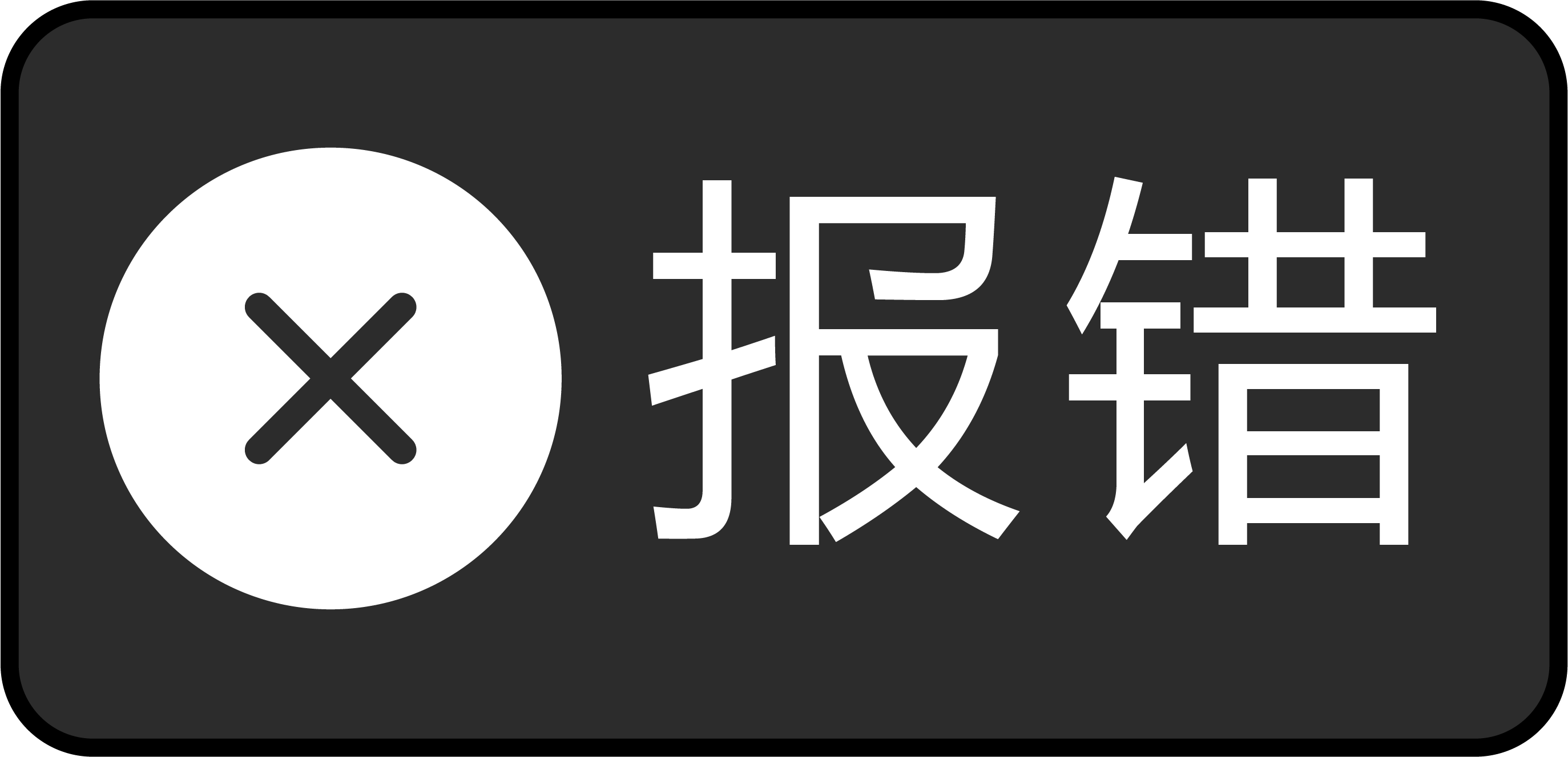 报错